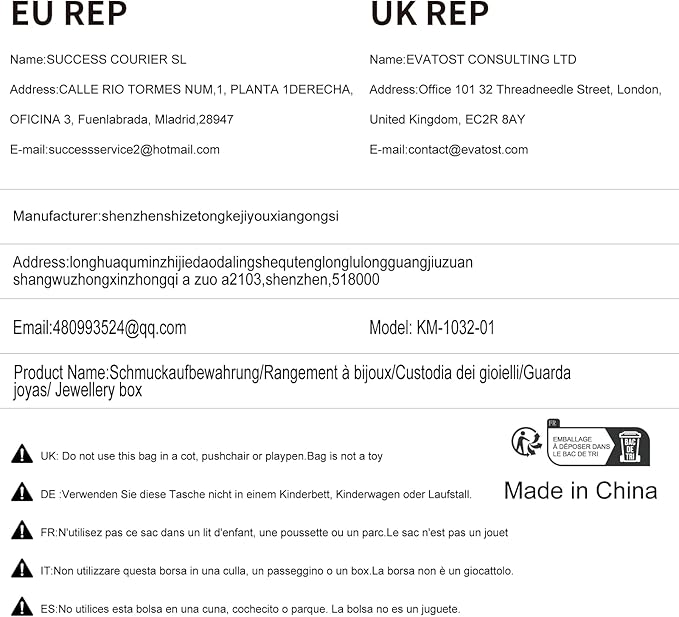 EU REP

Name:SUCCESS COURIER SL

Address:CALLE RIO TORMES NUM,1, PLANTA 1DERECHA, OFICINA 3, Fuenlabrada, Mladrid,28947

E-mail:successservice2@hotmail.com

UK REP

Name:EVATOST CONSULTING LTD

Address:Office 101 32 Threadneedle Street, London, United Kingdom, EC2R 8AY

E-mail:contact@evatost.com

Manufacturer:shenzhenshizetongkejiyouxiangongsi

Address:longhuaquminzhijiedaodalingshequtenglonglulongguangjiuzuan shangwuzhongxinzhongqi a zuo a2103,shenzhen,518000

Email:480993524@qq.com

Model: KM-1032-01

Product Name:Schmuckaufbewahrung/Rangement à bijoux/Custodia dei gioielli/Guarda joyas/ Jewellery box

UK: Do not use this bag in a cot, pushchair or playpen.Bag is not a toy

DE :Verwenden Sie diese Tasche nicht in einem Kinderbett, Kinderwagen oder Laufstall.

FR:N'utilisez pas ce sac dans un lit d'enfant, une poussette ou un parc.Le sac n'est pas un jouet

IT:Non utilizzare questa borsa in una culla, un passeggino o un box.La borsa non è un giocattolo.

ES:No utilices esta bolsa en una cuna, cochecito o parque. La bolsa no es un juguete.

FR
EMBALLAGE À DÉPOSER DANS LE BAC DE TRI
BAC DE TRI

Made in China